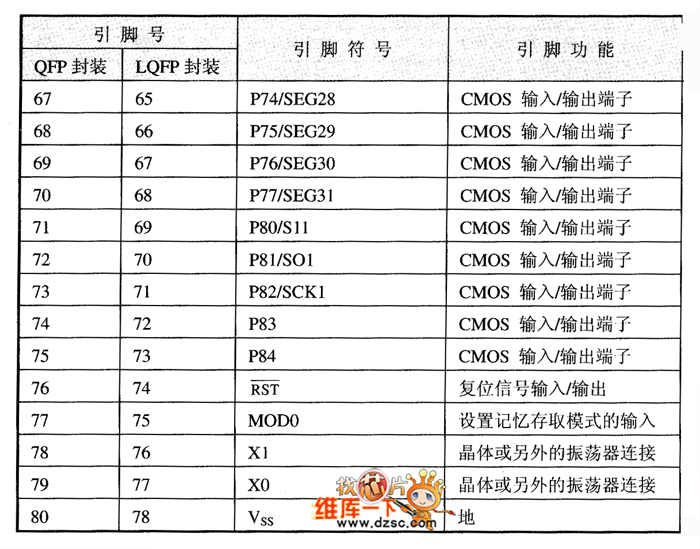 | 引脚号 |  | 引脚符号 | 引脚功能 |
|---|---|---|---|
| QFP封装 | LQFP封装 |  |  |
| 67 | 65 | P74/SEG28 | CMOS 输入/输出端子 |
| 68 | 66 | P75/SEG29 | CMOS 输入/输出端子 |
| 69 | 67 | P76/SEG30 | CMOS 输入/输出端子 |
| 70 | 68 | P77/SEG31 | CMOS 输入/输出端子 |
| 71 | 69 | P80/S11 | CMOS 输入/输出端子 |
| 72 | 70 | P81/SO1 | CMOS 输入/输出端子 |
| 73 | 71 | P82/SCK1 | CMOS 输入/输出端子 |
| 74 | 72 | P83 | CMOS 输入/输出端子 |
| 75 | 73 | P84 | CMOS 输入/输出端子 |
| 76 | 74 | $\overline{RST}$ | 复位信号输入/输出 |
| 77 | 75 | MOD0 | 设置记忆存取模式的输入 |
| 78 | 76 | X1 | 晶体或另外的振荡器连接 |
| 79 | 77 | X0 | 晶体或另外的振荡器连接 |
| 80 | 78 | $V_{SS}$ | 地 |

找芯片
维库一下
www.dzsc.com